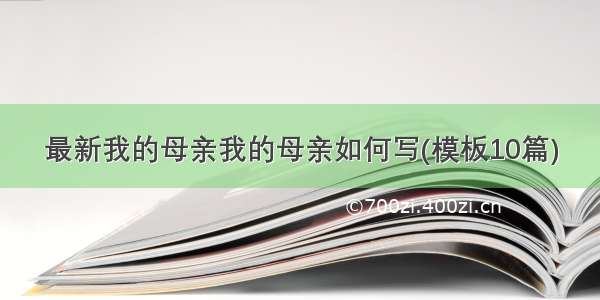 最新我的母亲我的母亲如何写(模板10篇)

©700zi.400zi.cn